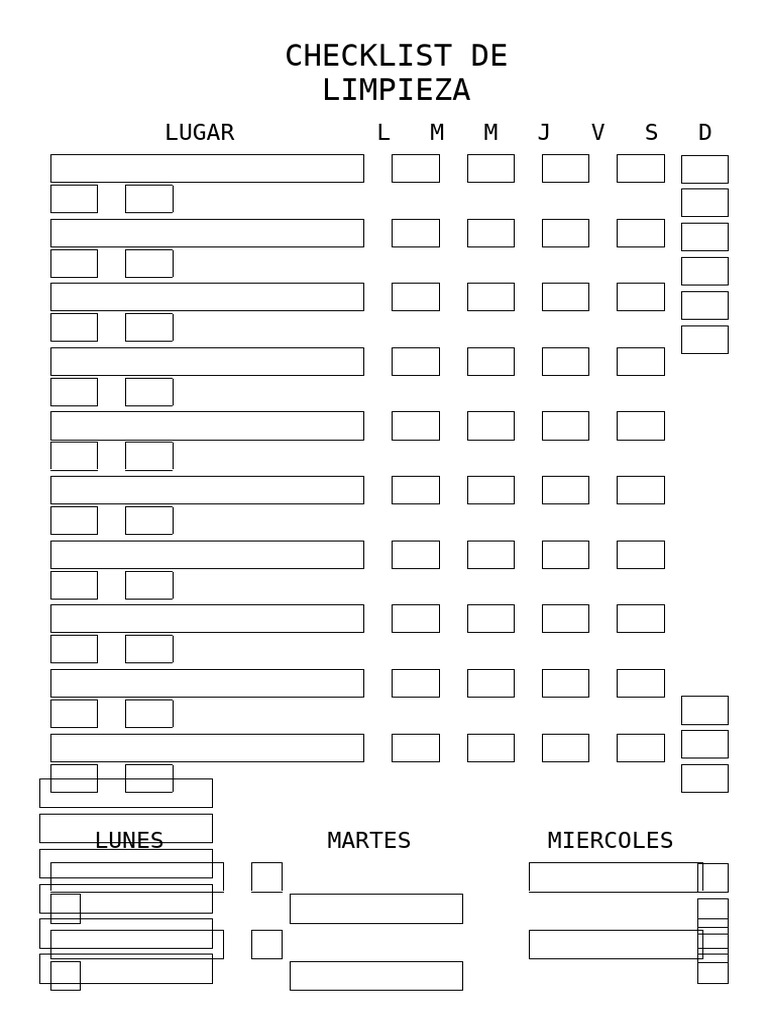 CHECKLIST DE LIMPIEZA

LUGAR L M M J V S D

LUNES MARTES MIERCOLES